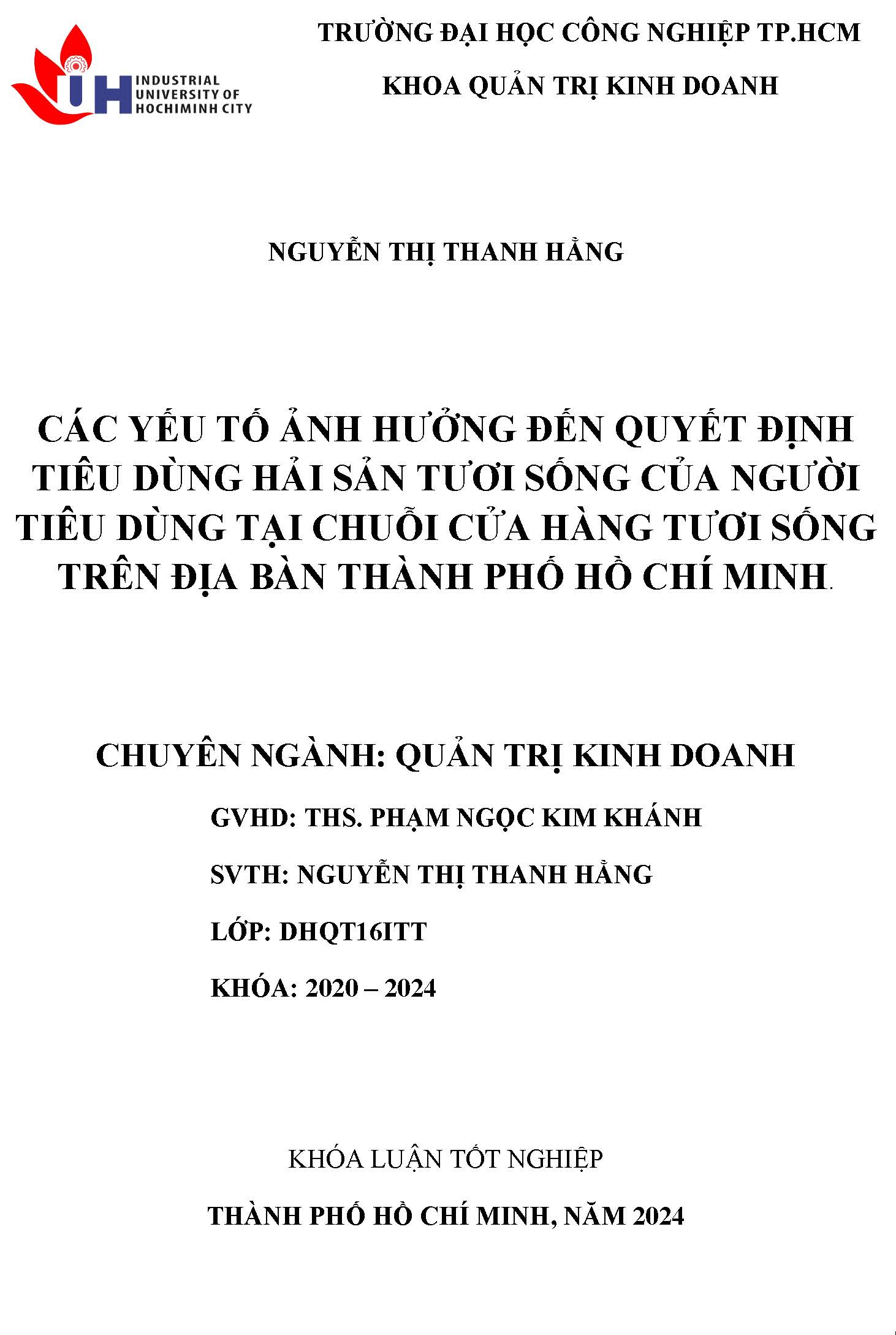 IUH INDUSTRIAL UNIVERSITY OF HOCHIMINH CITY

TRƯỜNG ĐẠI HỌC CÔNG NGHIỆP TP.HCM

KHOA QUẢN TRỊ KINH DOANH

NGUYỄN THỊ THANH HẰNG

CÁC YẾU TỐ ẢNH HƯỞNG ĐẾN QUYẾT ĐỊNH TIÊU DÙNG HẢI SẢN TƯƠI SỐNG CỦA NGƯỜI TIÊU DÙNG TẠI CHUỖI CỬA HÀNG TƯƠI SỐNG TRÊN ĐỊA BÀN THÀNH PHỐ HỒ CHÍ MINH.

CHUYÊN NGÀNH: QUẢN TRỊ KINH DOANH

GVHD: THS. PHẠM NGỌC KIM KHÁNH

SVTH: NGUYỄN THỊ THANH HẰNG

LỚP: DHQT16ITT

KHÓA: 2020 – 2024

KHÓA LUẬN TỐT NGHIỆP

THÀNH PHỐ HỒ CHÍ MINH, NĂM 2024